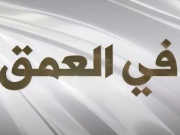 في العمق